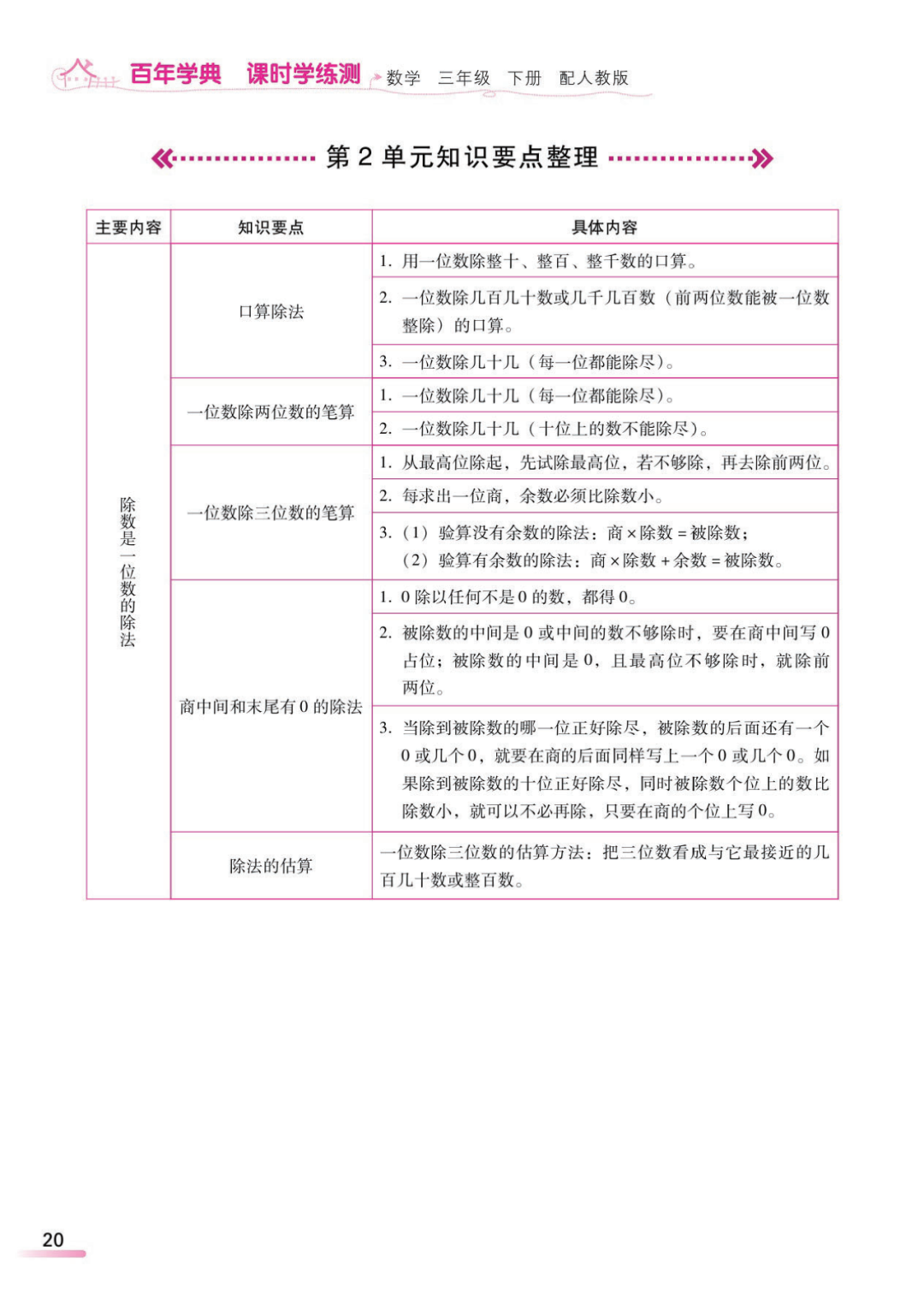 百年学典 课时学练测 数学 三年级 下册 配人教版

第 2 单元知识要点整理

| 主要内容 | 知识要点 | 具体内容 |
|---|---|---|
| 除数是一位数的除法 | 口算除法 | 1. 用一位数除整十、整百、整千数的口算。 |
| | | 2. 一位数除几百几十数或几千几百数（前两位数能被一位数整除）的口算。 |
| | | 3. 一位数除几十几（每一位都能除尽）。 |
| | 一位数除两位数的笔算 | 1. 一位数除几十几（每一位都能除尽）。 |
| | | 2. 一位数除几十几（十位上的数不能除尽）。 |
| | 一位数除三位数的笔算 | 1. 从最高位除起，先试除最高位，若不够除，再去除前两位。 |
| | | 2. 每求出一位商，余数必须比除数小。 |
| | | 3.（1）验算没有余数的除法：商 × 除数 = 被除数；（2）验算有余数的除法：商 × 除数 + 余数 = 被除数。 |
| | 商中间和末尾有 0 的除法 | 1. 0 除以任何不是 0 的数，都得 0。 |
| | | 2. 被除数的中间是 0 或中间的数不够除时，要在商中间写 0 占位；被除数的中间是 0，且最高位不够除时，就除前两位。 |
| | | 3. 当除到被除数的哪一位正好除尽，被除数的后面还有一个 0 或几个 0，就要在商的后面同样写上一个 0 或几个 0。如果除到被除数的十位正好除尽，同时被除数个位上的数比除数小，就可以不必再除，只要在商的个位上写 0。 |
| | 除法的估算 | 一位数除三位数的估算方法：把三位数看成与它最接近的几百几十数或整百数。 |

20